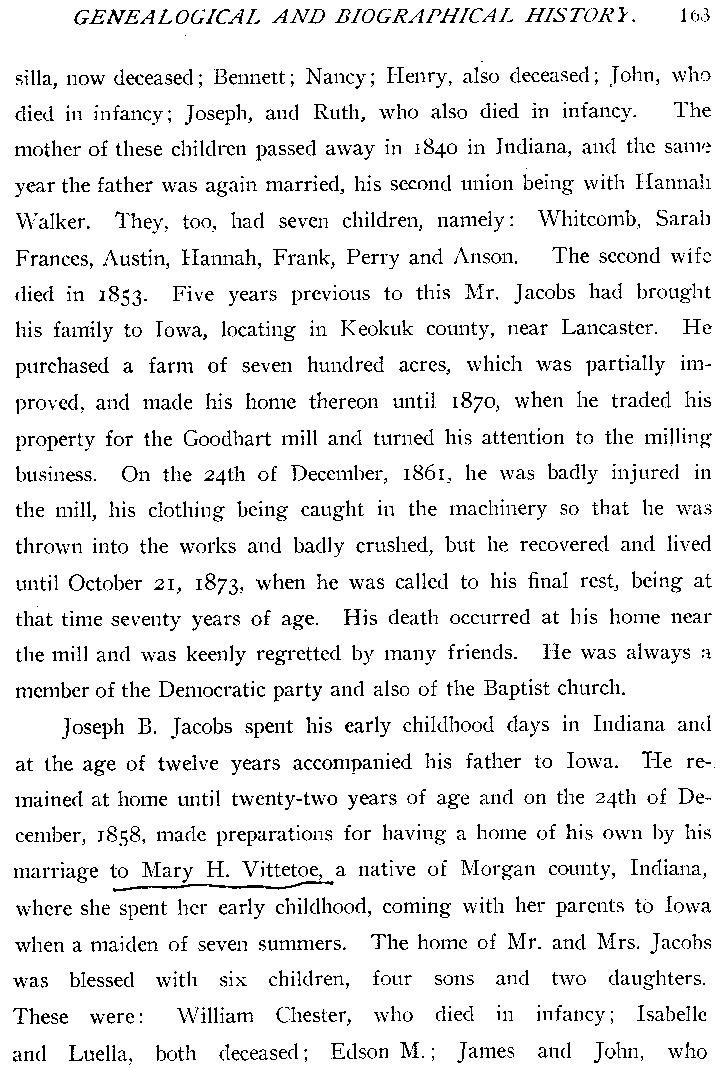 GENEALOGICAL AND BIOGRAPHICAL HISTORY. 163

silla, now deceased; Bennett; Nancy; Henry, also deceased; John, who died in infancy; Joseph, and Ruth, who also died in infancy. The mother of these children passed away in 1840 in Indiana, and the same year the father was again married, his second union being with Hannah Walker. They, too, had seven children, namely: Whitcomb, Sarah Frances, Austin, Hannah, Frank, Perry and Anson. The second wife died in 1853. Five years previous to this Mr. Jacobs had brought his family to Iowa, locating in Keokuk county, near Lancaster. He purchased a farm of seven hundred acres, which was partially improved, and made his home thereon until 1870, when he traded his property for the Goodhart mill and turned his attention to the milling business. On the 24th of December, 1861, he was badly injured in the mill, his clothing being caught in the machinery so that he was thrown into the works and badly crushed, but he recovered and lived until October 21, 1873, when he was called to his final rest, being at that time seventy years of age. His death occurred at his home near the mill and was keenly regretted by many friends. He was always a member of the Democratic party and also of the Baptist church.

Joseph B. Jacobs spent his early childhood days in Indiana and at the age of twelve years accompanied his father to Iowa. He remained at home until twenty-two years of age and on the 24th of December, 1858, made preparations for having a home of his own by his marriage to Mary H. Vittetoe, a native of Morgan county, Indiana, where she spent her early childhood, coming with her parents to Iowa when a maiden of seven summers. The home of Mr. and Mrs. Jacobs was blessed with six children, four sons and two daughters. These were: William Chester, who died in infancy; Isabelle and Luella, both deceased; Edson M.; James and John, who